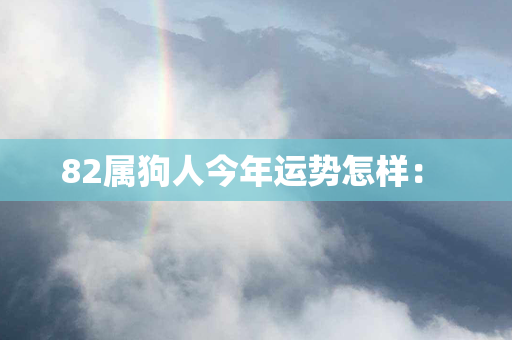 82属狗人今年运势怎样：